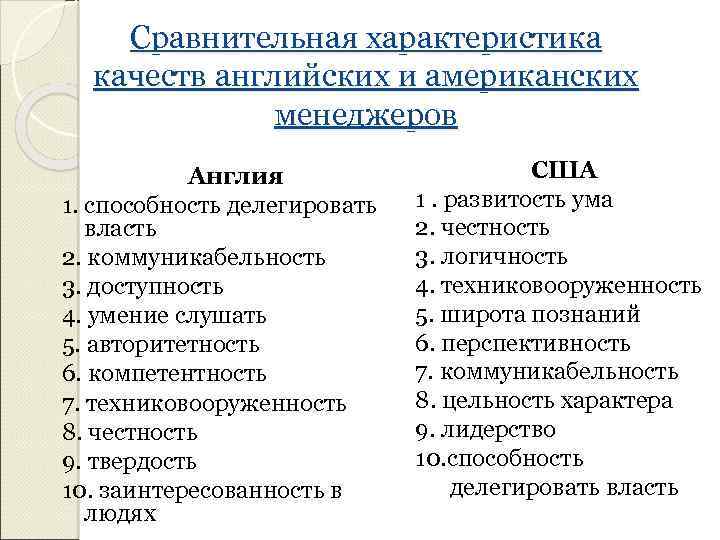 Сравнительная характеристика качеств английских и американских менеджеров

Англия
1. способность делегировать власть
2. коммуникабельность
3. доступность
4. умение слушать
5. авторитетность
6. компетентность
7. техниковооруженность
8. честность
9. твердость
10. заинтересованность в людях

США
1 . развитость ума
2. честность
3. логичность
4. техниковооруженность
5. широта познаний
6. перспективность
7. коммуникабельность
8. цельность характера
9. лидерство
10.способность делегировать власть